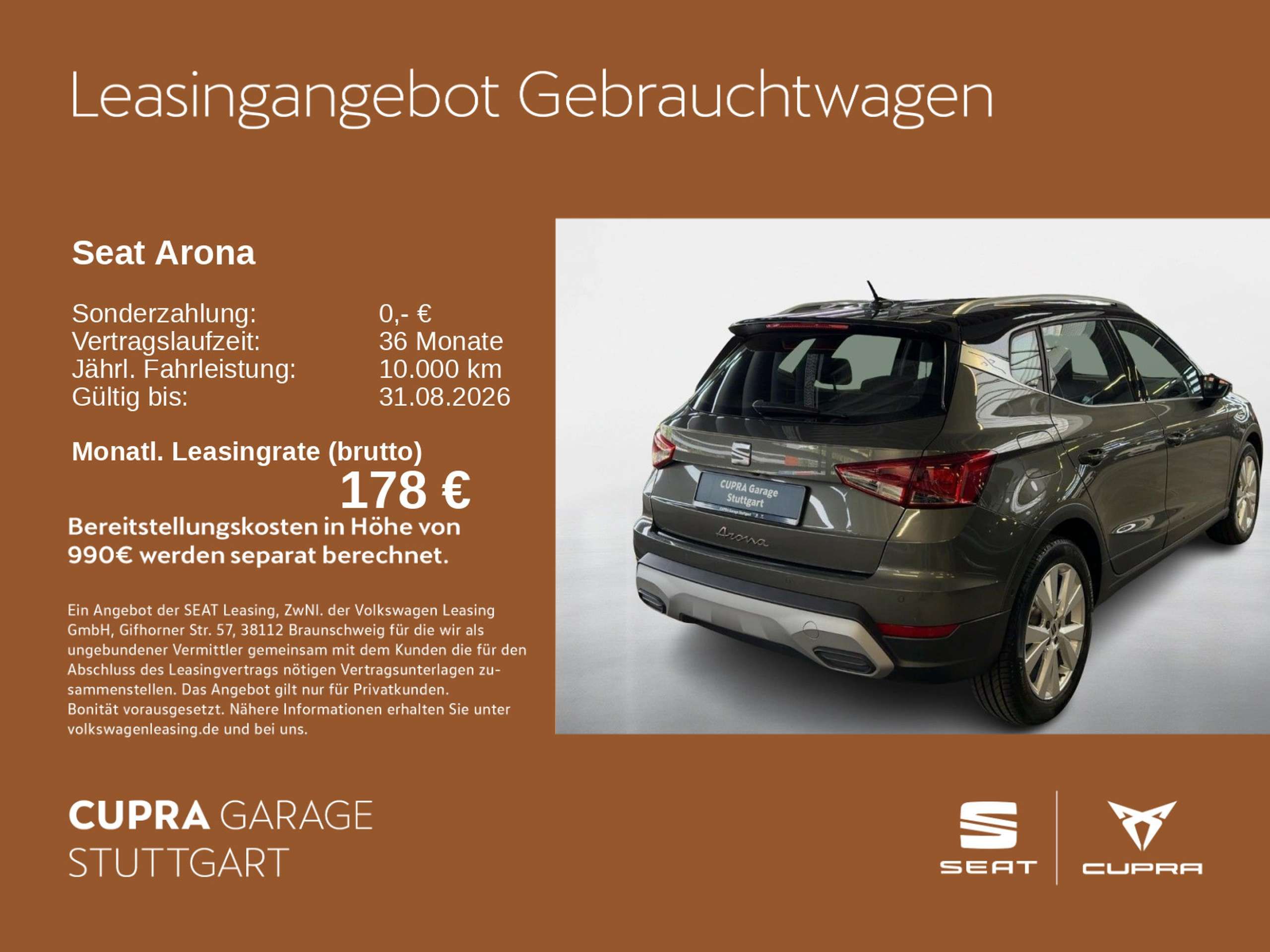 Leasingangebot Gebrauchtwagen

Seat Arona

Sonderzahlung: 0,- €
Vertragslaufzeit: 36 Monate
Jährl. Fahrleistung: 10.000 km
Gültig bis: 31.08.2026

Monatl. Leasingrate (brutto)
178 €

Bereitstellungskosten in Höhe von 990€ werden separat berechnet.

Ein Angebot der SEAT Leasing, ZwNl. der Volkswagen Leasing GmbH, Gifhorner Str. 57, 38112 Braunschweig für die wir als ungebundener Vermittler gemeinsam mit dem Kunden die für den Abschluss des Leasingvertrags nötigen Vertragsunterlagen zusammenstellen. Das Angebot gilt nur für Privatkunden. Bonität vorausgesetzt. Nähere Informationen erhalten Sie unter volkswagenleasing.de und bei uns.

CUPRA Garage
Stuttgart

Arona

CUPRA GARAGE
STUTTGART

SEAT

CUPRA